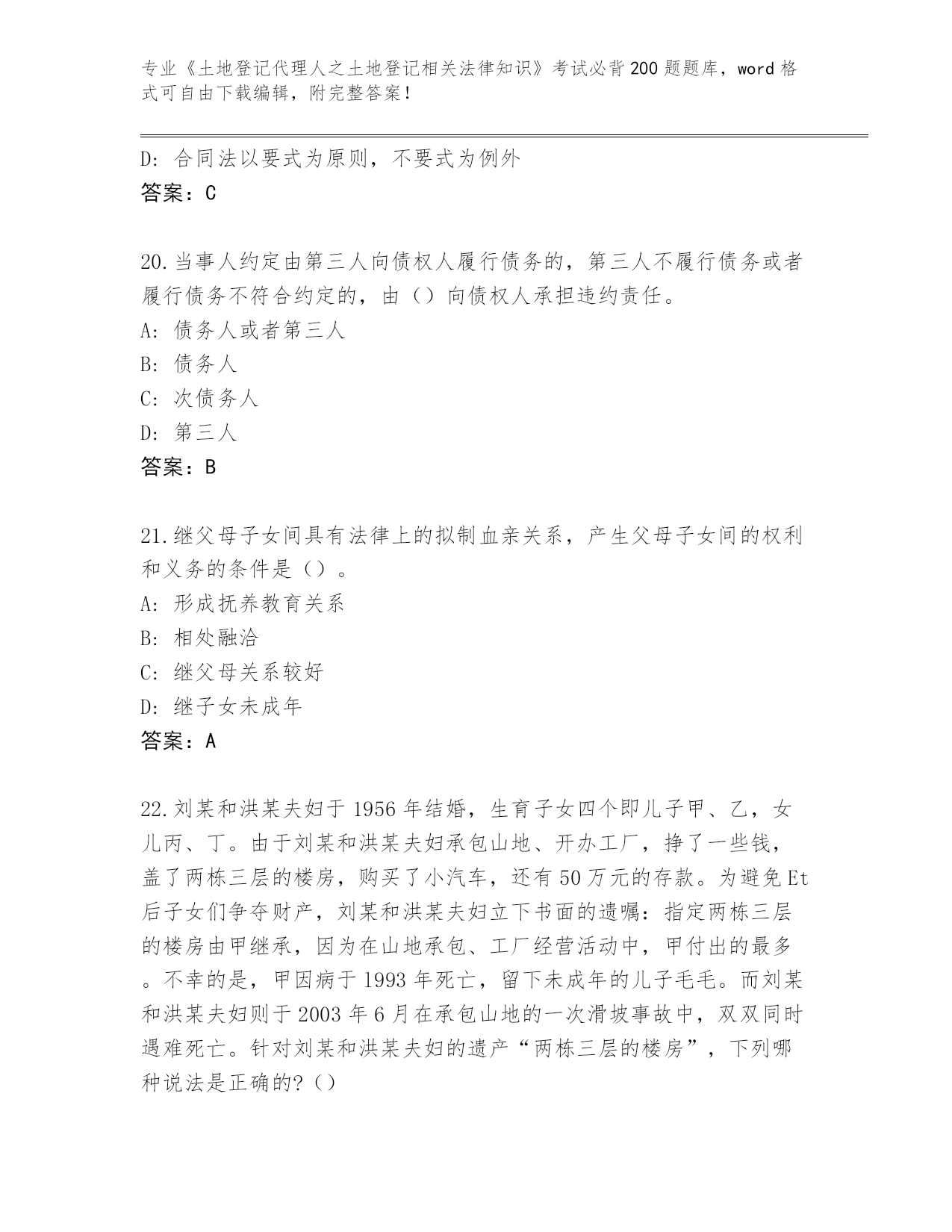 专业《土地登记代理人之土地登记相关法律知识》考试必背200题题库，word格式可自由下载编辑，附完整答案！

D：合同法以要式为原则，不要式为例外
答案：C

20.当事人约定由第三人向债权人履行债务的，第三人不履行债务或者履行债务不符合约定的，由（）向债权人承担违约责任。
A：债务人或者第三人
B：债务人
C：次债务人
D：第三人
答案：B

21.继父母子女间具有法律上的拟制血亲关系，产生父母子女间的权利和义务的条件是（）。
A：形成抚养教育关系
B：相处融洽
C：继父母关系较好
D：继子女未成年
答案：A

22.刘某和洪某夫妇于1956年结婚，生育子女四个即儿子甲、乙，女儿丙、丁。由于刘某和洪某夫妇承包山地、开办工厂，挣了一些钱，盖了两栋三层的楼房，购买了小汽车，还有50万元的存款。为避免Et后子女们争夺财产，刘某和洪某夫妇立下书面的遗嘱：指定两栋三层的楼房由甲继承，因为在山地承包、工厂经营活动中，甲付出的最多。不幸的是，甲因病于1993年死亡，留下未成年的儿子毛毛。而刘某和洪某夫妇则于2003年6月在承包山地的一次滑坡事故中，双双同时遇难死亡。针对刘某和洪某夫妇的遗产“两栋三层的楼房”，下列哪种说法是正确的?（）